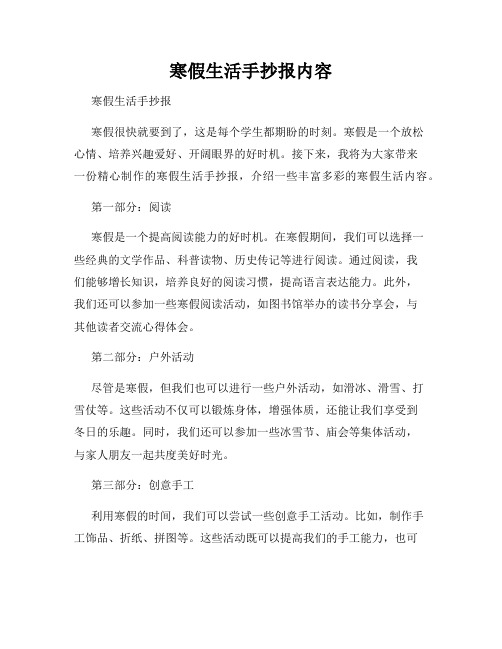 寒假生活手抄报内容

寒假生活手抄报

寒假很快就要到了，这是每个学生都期盼的时刻。寒假是一个放松心情、培养兴趣爱好、开阔眼界的好时机。接下来，我将为大家带来一份精心制作的寒假生活手抄报，介绍一些丰富多彩的寒假生活内容。

第一部分：阅读

寒假是一个提高阅读能力的好时机。在寒假期间，我们可以选择一些经典的文学作品、科普读物、历史传记等进行阅读。通过阅读，我们能够增长知识，培养良好的阅读习惯，提高语言表达能力。此外，我们还可以参加一些寒假阅读活动，如图书馆举办的读书分享会，与其他读者交流心得体会。

第二部分：户外活动

尽管是寒假，但我们也可以进行一些户外活动，如滑冰、滑雪、打雪仗等。这些活动不仅可以锻炼身体，增强体质，还能让我们享受到冬日的乐趣。同时，我们还可以参加一些冰雪节、庙会等集体活动，与家人朋友一起共度美好时光。

第三部分：创意手工

利用寒假的时间，我们可以尝试一些创意手工活动。比如，制作手工饰品、折纸、拼图等。这些活动既可以提高我们的手工能力，也可